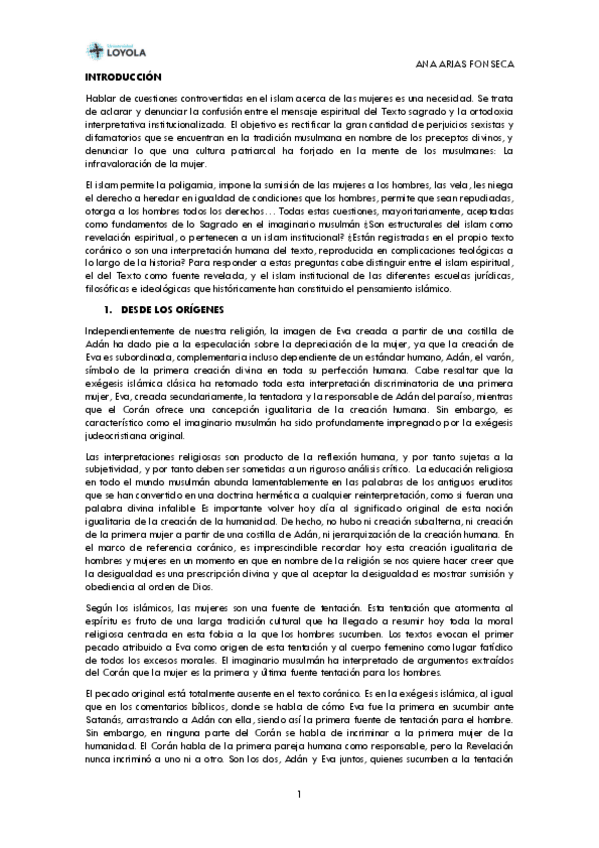 Universidad LOYOLA

ANA ARIAS FONSECA

INTRODUCCIÓN

Hablar de cuestiones controvertidas en el islam acerca de las mujeres es una necesidad. Se trata de aclarar y denunciar la confusión entre el mensaje espiritual del Texto sagrado y la ortodoxia interpretativa institucionalizada. El objetivo es rectificar la gran cantidad de perjuicios sexistas y difamatorios que se encuentran en la tradición musulmana en nombre de los preceptos divinos, y denunciar lo que una cultura patriarcal ha forjado en la mente de los musulmanes: La infravaloración de la mujer.

El islam permite la poligamia, impone la sumisión de las mujeres a los hombres, las vela, les niega el derecho a heredar en igualdad de condiciones que los hombres, permite que sean repudiadas, otorga a los hombres todos los derechos… Todas estas cuestiones, mayoritariamente, aceptadas como fundamentos de lo Sagrado en el imaginario musulmán ¿Son estructurales del islam como revelación espiritual, o pertenecen a un islam institucional? ¿Están registradas en el propio texto coránico o son una interpretación humana del texto, reproducida en complicaciones teológicas a lo largo de la historia? Para responder a estas preguntas cabe distinguir entre el islam espiritual, el del Texto como fuente revelada, y el islam institucional de las diferentes escuelas jurídicas, filosóficas e ideológicas que históricamente han constituido el pensamiento islámico.

1. DESDE LOS ORÍGENES

Independientemente de nuestra religión, la imagen de Eva creada a partir de una costilla de Adán ha dado pie a la especulación sobre la depreciación de la mujer, ya que la creación de Eva es subordinada, complementaria incluso dependiente de un estándar humano, Adán, el varón, símbolo de la primera creación divina en toda su perfección humana. Cabe resaltar que la exégesis islámica clásica ha retomado toda esta interpretación discriminatoria de una primera mujer, Eva, creada secundariamente, la tentadora y la responsable de Adán del paraíso, mientras que el Corán ofrece una concepción igualitaria de la creación humana. Sin embargo, es característico como el imaginario musulmán ha sido profundamente impregnado por la exégesis judeocristiana original.

Las interpretaciones religiosas son producto de la reflexión humana, y por tanto sujetas a la subjetividad, y por tanto deben ser sometidas a un riguroso análisis crítico. La educación religiosa en todo el mundo musulmán abunda lamentablemente en las palabras de los antiguos eruditos que se han convertido en una doctrina hermética a cualquier reinterpretación, como si fueran una palabra divina infalible Es importante volver hoy día al significado original de esta noción igualitaria de la creación de la humanidad. De hecho, no hubo ni creación subalterna, ni creación de la primera mujer a partir de una costilla de Adán, ni jerarquización de la creación humana. En el marco de referencia coránico, es imprescindible recordar hoy esta creación igualitaria de hombres y mujeres en un momento en que en nombre de la religión se nos quiere hacer creer que la desigualdad es una prescripción divina y que al aceptar la desigualdad es mostrar sumisión y obediencia al orden de Dios.

Según los islámicos, las mujeres son una fuente de tentación. Esta tentación que atormenta al espíritu es fruto de una larga tradición cultural que ha llegado a resumir hoy toda la moral religiosa centrada en esta fobia a la que los hombres sucumben. Los textos evocan el primer pecado atribuido a Eva como origen de esta tentación y al cuerpo femenino como lugar fatídico de todos los excesos morales. El imaginario musulmán ha interpretado de argumentos extraídos del Corán que la mujer es la primera y última fuente tentación para los hombres.

El pecado original está totalmente ausente en el texto coránico. Es en la exégesis islámica, al igual que en los comentarios bíblicos, donde se habla de cómo Eva fue la primera en sucumbir ante Satanás, arrastrando a Adán con ella, siendo así la primera fuente de tentación para el hombre. Sin embargo, en ninguna parte del Corán se habla de incriminar a la primera mujer de la humanidad. El Corán habla de la primera pareja humana como responsable, pero la Revelación nunca incriminó a uno ni a otro. Son los dos, Adán y Eva juntos, quienes sucumben a la tentación

1